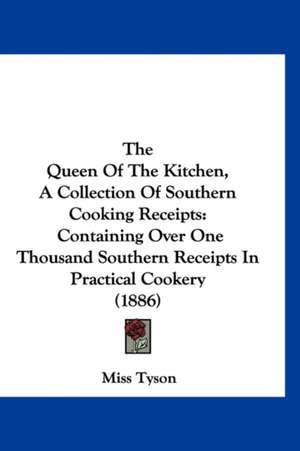 The
Queen Of The Kitchen,
A Collection Of Southern
Cooking Receipts:
Containing Over One
Thousand Southern Receipts In
Practical Cookery
(1886)

Miss Tyson